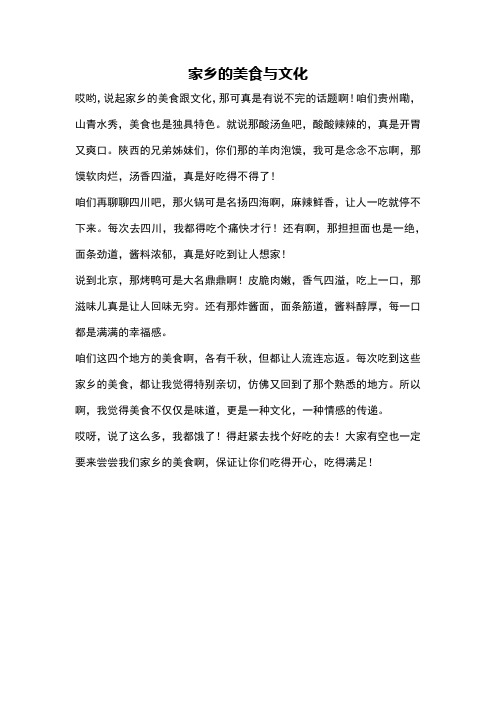 家乡的美食与文化

哎哟，说起家乡的美食跟文化，那可真是有说不完的话题啊！咱们贵州嘞，山青水秀，美食也是独具特色。就说那酸汤鱼吧，酸酸辣辣的，真是开胃又爽口。陕西的兄弟姊妹们，你们那的羊肉泡馍，我可是念念不忘啊，那馍软肉烂，汤香四溢，真是好吃得不得了！

咱们再聊聊四川吧，那火锅可是名扬四海啊，麻辣鲜香，让人一吃就停不下来。每次去四川，我都得吃个痛快才行！还有啊，那担担面也是一绝，面条劲道，酱料浓郁，真是好吃到让人想家！

说到北京，那烤鸭可是大名鼎鼎啊！皮脆肉嫩，香气四溢，吃上一口，那滋味儿真是让人回味无穷。还有那炸酱面，面条筋道，酱料醇厚，每一口都是满满的幸福感。

咱们这四个地方的美食啊，各有千秋，但都让人流连忘返。每次吃到这些家乡的美食，都让我觉得特别亲切，仿佛又回到了那个熟悉的地方。所以啊，我觉得美食不仅仅是味道，更是一种文化，一种情感的传递。

哎呀，说了这么多，我都饿了！得赶紧去找个好吃的去！大家有空也一定要来尝尝我们家乡的美食啊，保证让你们吃得开心，吃得满足！